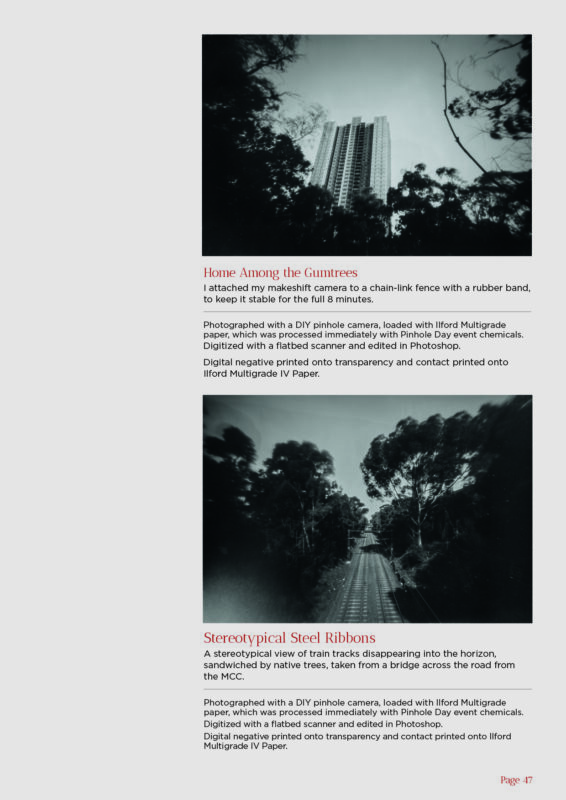 Home Among the Gumtrees
I attached my makeshift camera to a chain-link fence with a rubber band, to keep it stable for the full 8 minutes.

Photographed with a DIY pinhole camera, loaded with Ilford Multigrade paper, which was processed immediately with Pinhole Day event chemicals. Digitized with a flatbed scanner and edited in Photoshop.

Digital negative printed onto transparency and contact printed onto Ilford Multigrade IV Paper.

Stereotypical Steel Ribbons
A stereotypical view of train tracks disappearing into the horizon, sandwiched by native trees, taken from a bridge across the road from the MCC.

Photographed with a DIY pinhole camera, loaded with Ilford Multigrade paper, which was processed immediately with Pinhole Day event chemicals. Digitized with a flatbed scanner and edited in Photoshop.

Digital negative printed onto transparency and contact printed onto Ilford Multigrade IV Paper.

Page 47